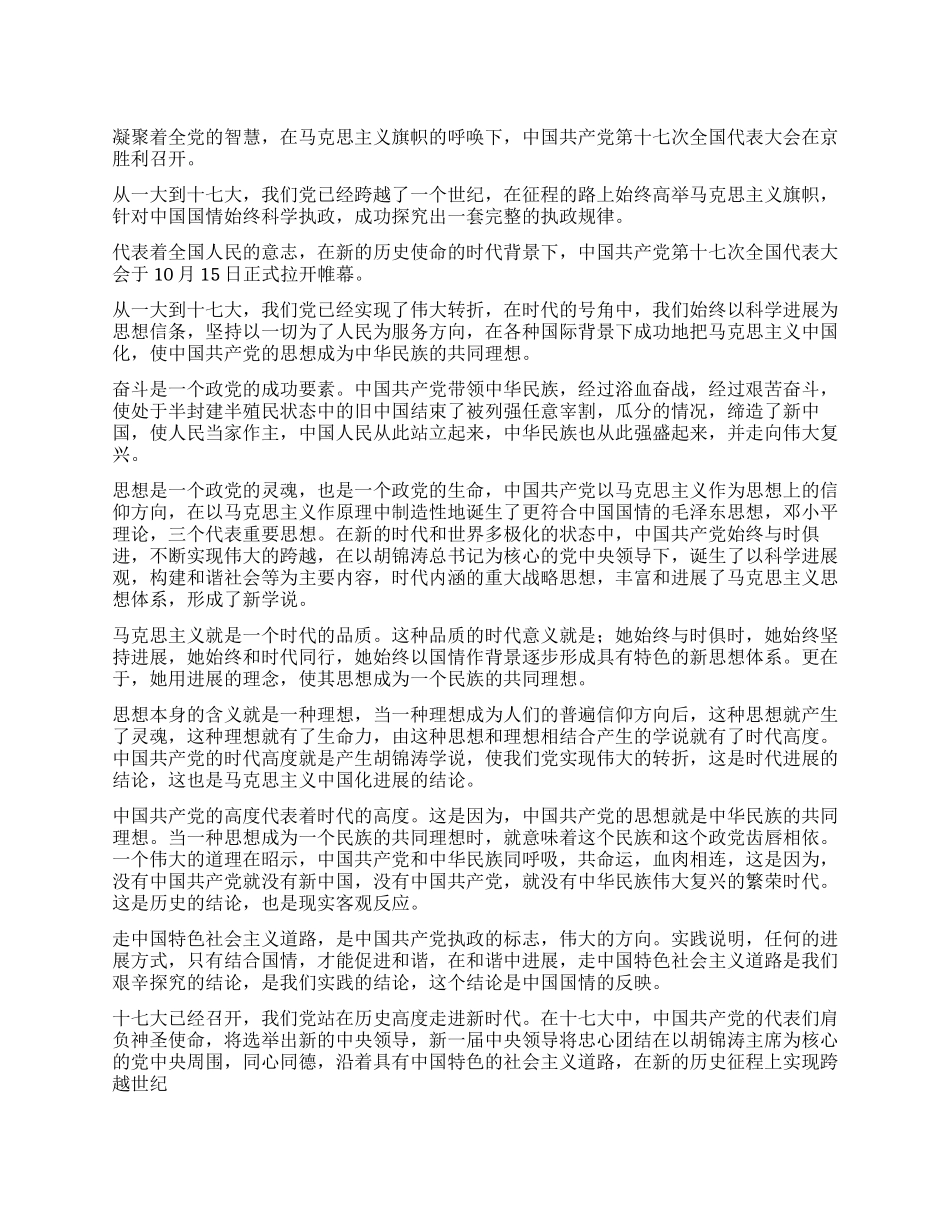 凝聚着全党的智慧，在马克思主义旗帜的呼唤下，中国共产党第十七次全国代表大会在京胜利召开。

从一大到十七大，我们党已经跨越了一个世纪，在征程的路上始终高举马克思主义旗帜，针对中国国情始终科学执政，成功探究出一套完整的执政规律。

代表着全国人民的意志，在新的历史使命的时代背景下，中国共产党第十七次全国代表大会于 10 月 15 日正式拉开帷幕。

从一大到十七大，我们党已经实现了伟大转折，在时代的号角中，我们始终以科学进展为思想信条，坚持以一切为了人民为服务方向，在各种国际背景下成功地把马克思主义中国化，使中国共产党的思想成为中华民族的共同理想。

奋斗是一个政党的成功要素。中国共产党带领中华民族，经过浴血奋战，经过艰苦奋斗，使处于半封建半殖民状态中的旧中国结束了被列强任意宰割，瓜分的情况，缔造了新中国，使人民当家作主，中国人民从此站立起来，中华民族也从此强盛起来，并走向伟大复兴。

思想是一个政党的灵魂，也是一个政党的生命，中国共产党以马克思主义作为思想上的信仰方向，在以马克思主义作原理中制造性地诞生了更符合中国国情的毛泽东思想，邓小平理论，三个代表重要思想。在新的时代和世界多极化的状态中，中国共产党始终与时俱进，不断实现伟大的跨越，在以胡锦涛总书记为核心的党中央领导下，诞生了以科学进展观，构建和谐社会等为主要内容，时代内涵的重大战略思想，丰富和进展了马克思主义思想体系，形成了新学说。

马克思主义就是一个时代的品质。这种品质的时代意义就是；她始终与时俱时，她始终坚持进展，她始终和时代同行，她始终以国情作背景逐步形成具有特色的新思想体系。更在于，她用进展的理念，使其思想成为一个民族的共同理想。

思想本身的含义就是一种理想，当一种理想成为人们的普遍信仰方向后，这种思想就产生了灵魂，这种理想就有了生命力，由这种思想和理想相结合产生的学说就有了时代高度。中国共产党的时代高度就是产生胡锦涛学说，使我们党实现伟大的转折，这是时代进展的结论，这也是马克思主义中国化进展的结论。

中国共产党的高度代表着时代的高度。这是因为，中国共产党的思想就是中华民族的共同理想。当一种思想成为一个民族的共同理想时，就意味着这个民族和这个政党齿唇相依。一个伟大的道理在昭示，中国共产党和中华民族同呼吸，共命运，血肉相连，这是因为，没有中国共产党就没有新中国，没有中国共产党，就没有中华民族伟大复兴的繁荣时代。这是历史的结论，也是现实客观反应。

走中国特色社会主义道路，是中国共产党执政的标志，伟大的方向。实践说明，任何的进展方式，只有结合国情，才能促进和谐，在和谐中进展，走中国特色社会主义道路是我们艰辛探究的结论，是我们实践的结论，这个结论是中国国情的反映。

十七大已经召开，我们党站在历史高度走进新时代。在十七大中，中国共产党的代表们肩负神圣使命，将选举出新的中央领导，新一届中央领导将忠心团结在以胡锦涛主席为核心的党中央周围，同心同德，沿着具有中国特色的社会主义道路，在新的历史征程上实现跨越世纪